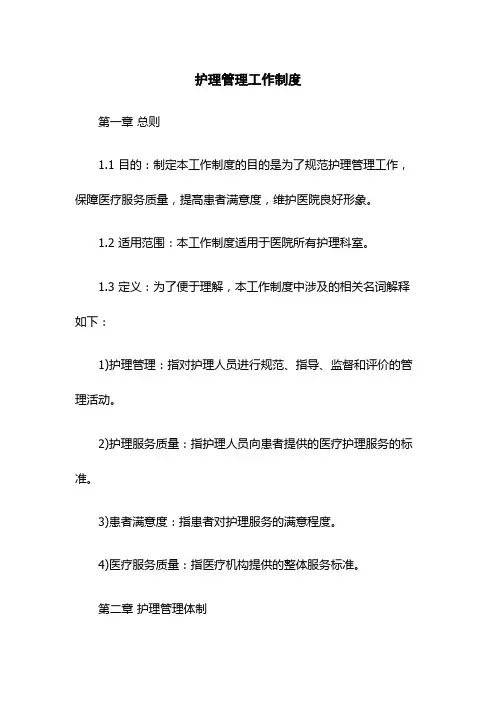 护理管理工作制度

第一章 总则

1.1 目的：制定本工作制度的目的是为了规范护理管理工作，保障医疗服务质量，提高患者满意度，维护医院良好形象。

1.2 适用范围：本工作制度适用于医院所有护理科室。

1.3 定义：为了便于理解，本工作制度中涉及的相关名词解释如下：

1)护理管理：指对护理人员进行规范、指导、监督和评价的管理活动。

2)护理服务质量：指护理人员向患者提供的医疗护理服务的标准。

3)患者满意度：指患者对护理服务的满意程度。

4)医疗服务质量：指医疗机构提供的整体服务标准。

第二章 护理管理体制